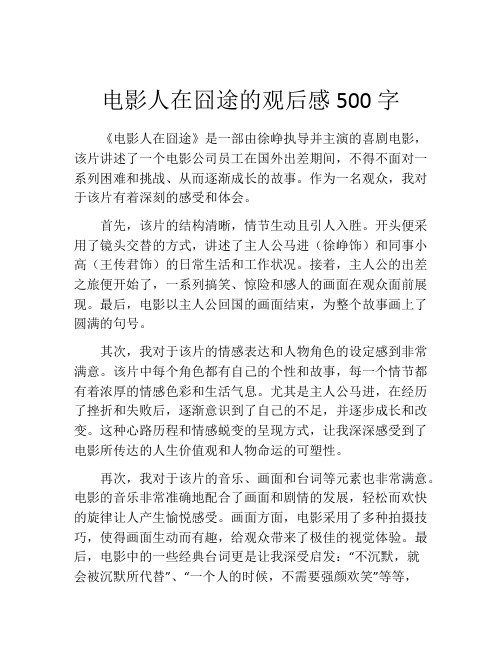 电影人在囧途的观后感 500 字

《电影人在囧途》是一部由徐峥执导并主演的喜剧电影，该片讲述了一个电影公司员工在国外出差期间，不得不面对一系列困难和挑战、从而逐渐成长的故事。作为一名观众，我对于该片有着深刻的感受和体会。

首先，该片的结构清晰，情节生动且引人入胜。开头便采用了镜头交替的方式，讲述了主人公马进（徐峥饰）和同事小高（王传君饰）的日常生活和工作状况。接着，主人公的出差之旅便开始了，一系列搞笑、惊险和感人的画面在观众面前展现。最后，电影以主人公回国的画面结束，为整个故事画上了圆满的句号。

其次，我对于该片的情感表达和人物角色的设定感到非常满意。该片中每个角色都有自己的个性和故事，每一个情节都有着浓厚的情感色彩和生活气息。尤其是主人公马进，在经历了挫折和失败后，逐渐意识到了自己的不足，并逐步成长和改变。这种心路历程和情感蜕变的呈现方式，让我深深感受到了电影所传达的人生价值观和人物命运的可塑性。

再次，我对于该片的音乐、画面和台词等元素也非常满意。电影的音乐非常准确地配合了画面和剧情的发展，轻松而欢快的旋律让人产生愉悦感受。画面方面，电影采用了多种拍摄技巧，使得画面生动而有趣，给观众带来了极佳的视觉体验。最后，电影中的一些经典台词更是让我深受启发：“不沉默，就会被沉默所代替”、“一个人的时候，不需要强颜欢笑”等等，